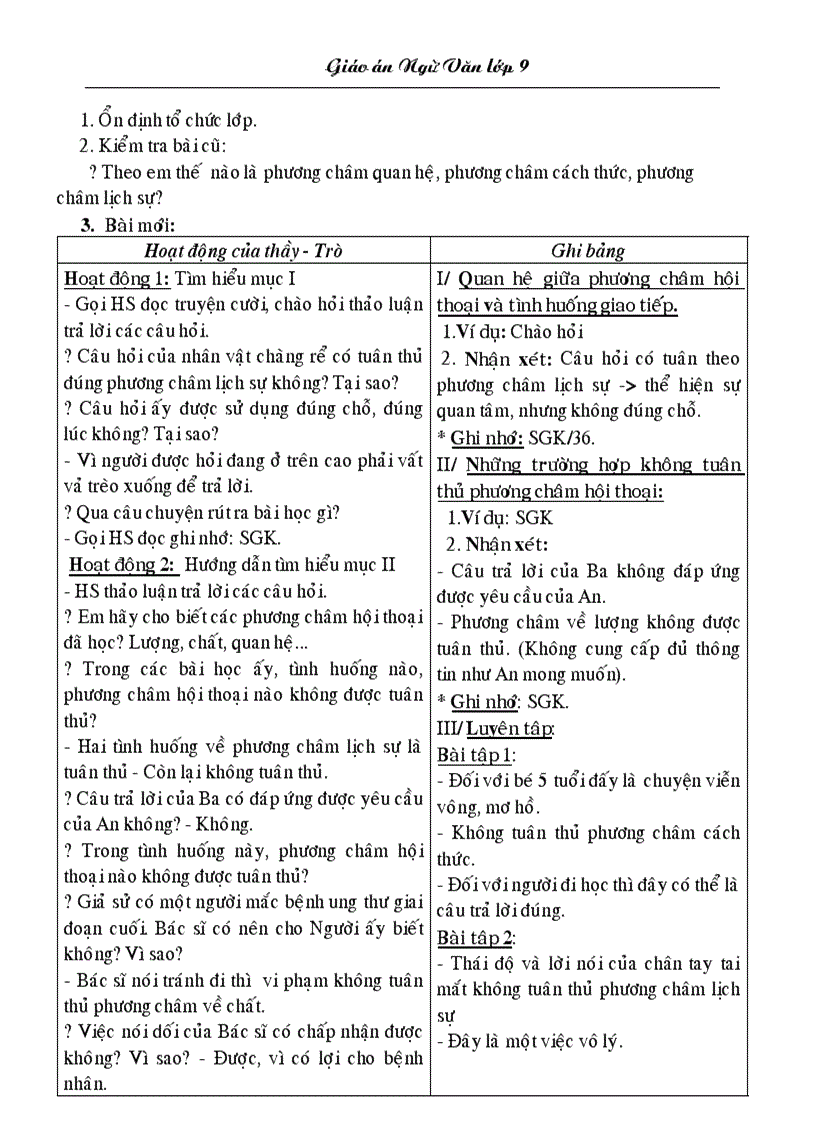 Giáo án Ngữ Văn lớp 9

1. Ổn định tổ chức lớp.
2. Kiểm tra bài cũ:
? Theo em thế nào là phương châm quan hệ, phương châm cách thức, phương châm lịch sự?
3. Bài mới:

| Hoạt động của thầy - Trò | Ghi bảng |
|---|---|
| Hoạt động 1: Tìm hiểu mục I<br>- Gọi HS đọc truyện cười, chào hỏi thảo luận trả lời các câu hỏi.<br>? Câu hỏi của nhân vật chàng rể có tuân thủ đúng phương châm lịch sự không? Tại sao?<br>? Câu hỏi ấy được sử dụng đúng chỗ, đúng lúc không? Tại sao?<br>- Vì người được hỏi đang ở trên cao phải vất vả trèo xuống để trả lời.<br>? Qua câu chuyện rút ra bài học gì?<br>- Gọi HS đọc ghi nhớ: SGK.<br>Hoạt động 2: Hướng dẫn tìm hiểu mục II<br>- HS thảo luận trả lời các câu hỏi.<br>? Em hãy cho biết các phương châm hội thoại đã học? Lượng, chất, quan hệ...<br>? Trong các bài học ấy, tình huống nào, phương châm hội thoại nào không được tuân thủ?<br>- Hai tình huống về phương châm lịch sự là tuân thủ - Còn lại không tuân thủ.<br>? Câu trả lời của Ba có đáp ứng được yêu cầu của An không? - Không.<br>? Trong tình huống này, phương châm hội thoại nào không được tuân thủ?<br>? Giả sử có một người mắc bệnh ung thư giai đoạn cuối. Bác sĩ có nên cho Người ấy biết không? Vì sao?<br>- Bác sĩ nói tránh đi thì vi phạm không tuân thủ phương châm về chất.<br>? Việc nói dối của Bác sĩ có chấp nhận được không? Vì sao? - Được, vì có lợi cho bệnh nhân. | I/ Quan hệ giữa phương châm hội thoại và tình huống giao tiếp.<br>1.Ví dụ: Chào hỏi<br>2. Nhận xét: Câu hỏi có tuân theo phương châm lịch sự -> thể hiện sự quan tâm, nhưng không đúng chỗ.<br>* Ghi nhớ: SGK/36.<br>II/ Những trường hợp không tuân thủ phương châm hội thoại:<br>1.Ví dụ: SGK<br>2. Nhận xét:<br>- Câu trả lời của Ba không đáp ứng được yêu cầu của An.<br>- Phương châm về lượng không được tuân thủ. (Không cung cấp đủ thông tin như An mong muốn).<br>* Ghi nhớ: SGK.<br>III/ Luyện tập:<br>Bài tập 1:<br>- Đối với bé 5 tuổi đấy là chuyện viễn vông, mơ hồ.<br>- Không tuân thủ phương châm cách thức.<br>- Đối với người đi học thì đây có thể là câu trả lời đúng.<br>Bài tập 2:<br>- Thái độ và lời nói của chân tay tai mắt không tuân thủ phương châm lịch sự<br>- Đây là một việc vô lý. |